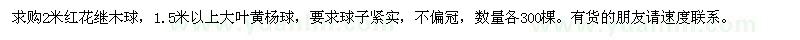 求购2米红花继木球，1.5米以上大叶黄杨球，要求球子紧实，不偏冠，数量各300棵。有货的朋友请速度联系。